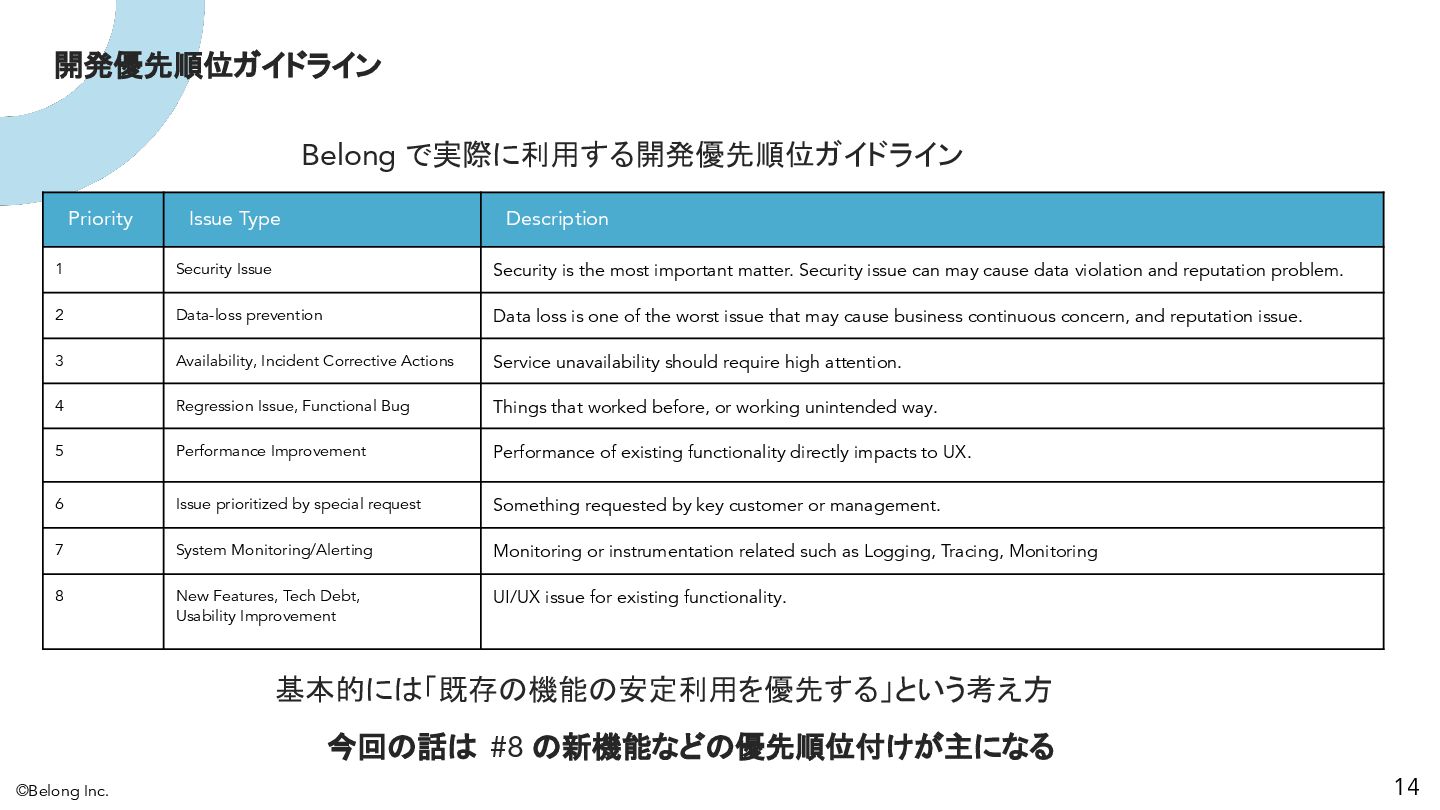 開発優先順位ガイドライン

Belong で実際に利用する開発優先順位ガイドライン

| Priority | Issue Type | Description |
|---|---|---|
| 1 | Security Issue | Security is the most important matter. Security issue can may cause data violation and reputation problem. |
| 2 | Data-loss prevention | Data loss is one of the worst issue that may cause business continuous concern, and reputation issue. |
| 3 | Availability, Incident Corrective Actions | Service unavailability should require high attention. |
| 4 | Regression Issue, Functional Bug | Things that worked before, or working unintended way. |
| 5 | Performance Improvement | Performance of existing functionality directly impacts to UX. |
| 6 | Issue prioritized by special request | Something requested by key customer or management. |
| 7 | System Monitoring/Alerting | Monitoring or instrumentation related such as Logging, Tracing, Monitoring |
| 8 | New Features, Tech Debt, Usability Improvement | UI/UX issue for existing functionality. |

基本的には「既存の機能の安定利用を優先する」という考え方

今回の話は #8 の新機能などの優先順位付けが主になる

©Belong Inc.

14